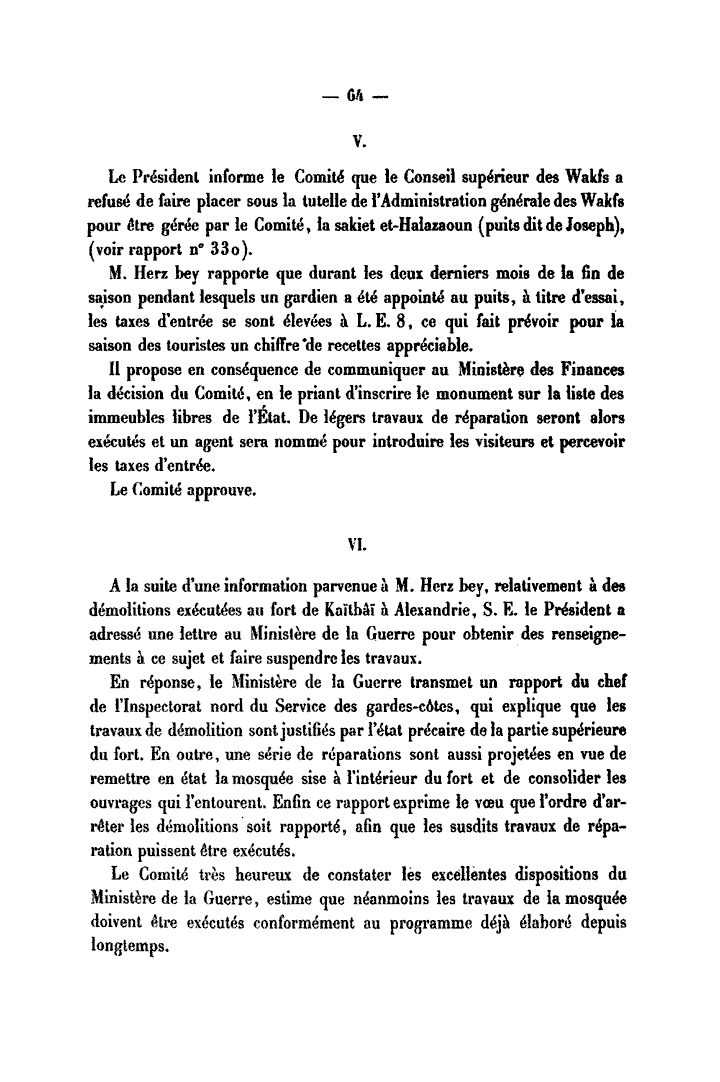 — 64 —

V.

Le Président informe le Comité que le Conseil supérieur des Wakfs a refusé de faire placer sous la tutelle de l'Administration générale des Wakfs pour être gérée par le Comité, la sakiet et-Halazaoun (puits dit de Joseph), (voir rapport n° 330).

M. Herz bey rapporte que durant les deux derniers mois de la fin de saison pendant lesquels un gardien a été appointé au puits, à titre d'essai, les taxes d'entrée se sont élevées à L. E. 8, ce qui fait prévoir pour la saison des touristes un chiffre de recettes appréciable.

Il propose en conséquence de communiquer au Ministère des Finances la décision du Comité, en le priant d'inscrire le monument sur la liste des immeubles libres de l'État. De légers travaux de réparation seront alors exécutés et un agent sera nommé pour introduire les visiteurs et percevoir les taxes d'entrée.

Le Comité approuve.

VI.

A la suite d'une information parvenue à M. Herz bey, relativement à des démolitions exécutées au fort de Kaïtbâï à Alexandrie, S. E. le Président a adressé une lettre au Ministère de la Guerre pour obtenir des renseignements à ce sujet et faire suspendre les travaux.

En réponse, le Ministère de la Guerre transmet un rapport du chef de l'Inspectorat nord du Service des gardes-côtes, qui explique que les travaux de démolition sont justifiés par l'état précaire de la partie supérieure du fort. En outre, une série de réparations sont aussi projetées en vue de remettre en état la mosquée sise à l'intérieur du fort et de consolider les ouvrages qui l'entourent. Enfin ce rapport exprime le vœu que l'ordre d'arrêter les démolitions soit rapporté, afin que les susdits travaux de réparation puissent être exécutés.

Le Comité très heureux de constater les excellentes dispositions du Ministère de la Guerre, estime que néanmoins les travaux de la mosquée doivent être exécutés conformément au programme déjà élaboré depuis longtemps.